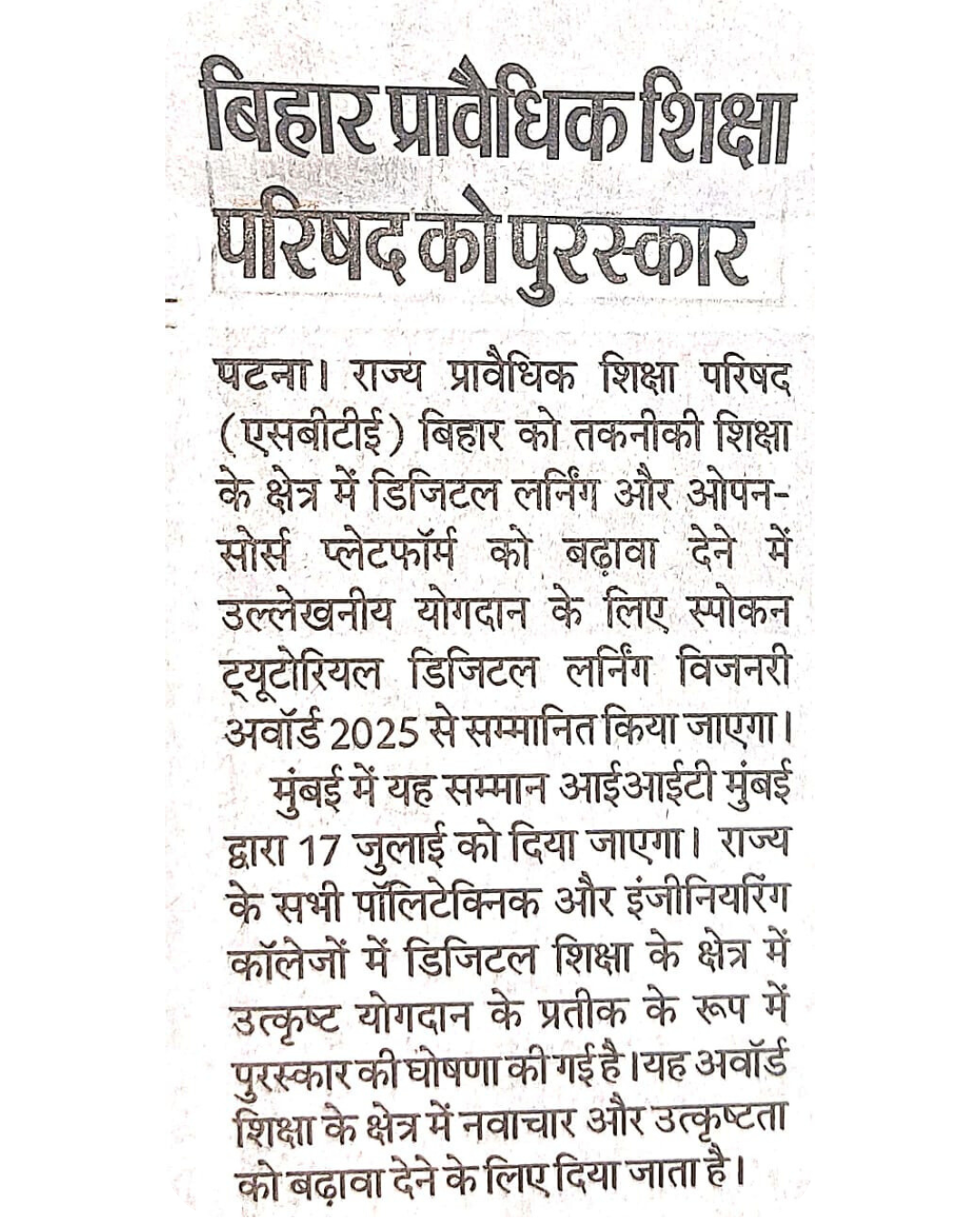 बिहार प्रावैधिक शिक्षा परिषद को पुरस्कार

पटना। राज्य प्रावैधिक शिक्षा परिषद (एसबीटीई) बिहार को तकनीकी शिक्षा के क्षेत्र में डिजिटल लर्निंग और ओपन-सोर्स प्लेटफॉर्म को बढ़ावा देने में उल्लेखनीय योगदान के लिए स्पोकन ट्यूटोरियल डिजिटल लर्निंग विजनरी अवॉर्ड 2025 से सम्मानित किया जाएगा।

मुंबई में यह सम्मान आईआईटी मुंबई द्वारा 17 जुलाई को दिया जाएगा। राज्य के सभी पॉलिटेक्निक और इंजीनियरिंग कॉलेजों में डिजिटल शिक्षा के क्षेत्र में उत्कृष्ट योगदान के प्रतीक के रूप में पुरस्कार की घोषणा की गई है।यह अवॉर्ड शिक्षा के क्षेत्र में नवाचार और उत्कृष्टता को बढ़ावा देने के लिए दिया जाता है।